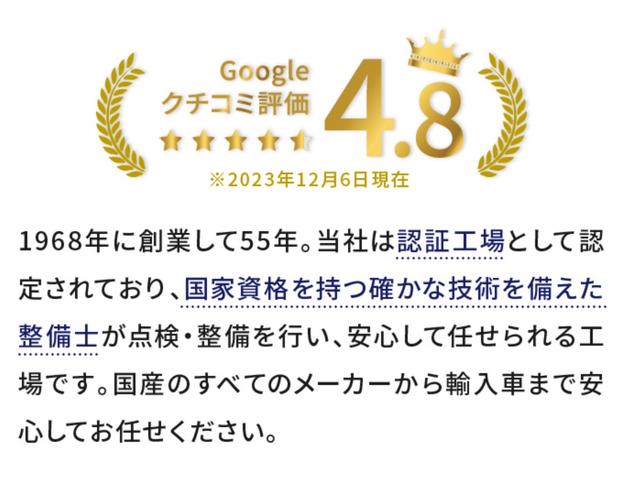 Google
クチコミ評価
4.8
※2023年12月6日現在

1968年に創業して55年。当社は認証工場として認定されており、国家資格を持つ確かな技術を備えた整備士が点検・整備を行い、安心して任せられる工場です。国産のすべてのメーカーから輸入車まで安心してお任せください。